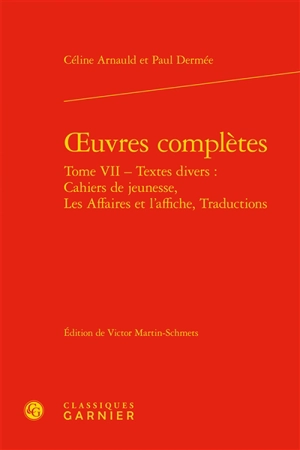 Céline Arnauld et Paul Dermée

Œuvres complètes

Tome VII – Textes divers : Cahiers de jeunesse, Les Affaires et l'affiche, Traductions

Édition de Victor Martin-Schmets

CG

CLASSIQUES GARNIER